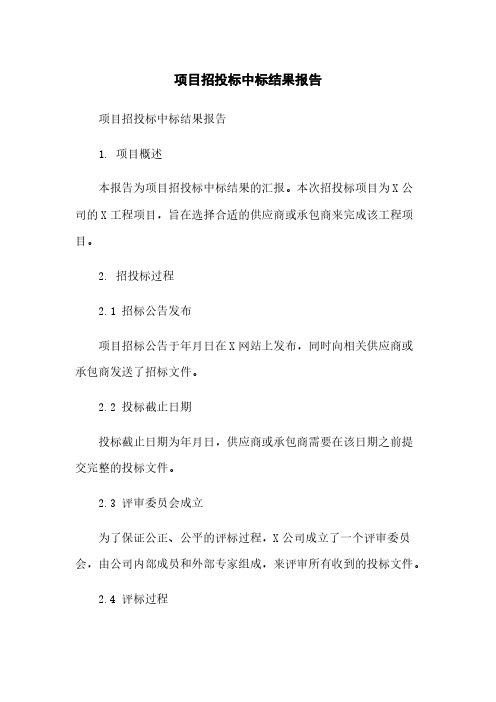 项目招投标中标结果报告

项目招投标中标结果报告

1. 项目概述

本报告为项目招投标中标结果的汇报。本次招投标项目为X公司的X工程项目，旨在选择合适的供应商或承包商来完成该工程项目。

2. 招投标过程

2.1 招标公告发布

项目招标公告于年月日在X网站上发布，同时向相关供应商或承包商发送了招标文件。

2.2 投标截止日期

投标截止日期为年月日，供应商或承包商需要在该日期之前提交完整的投标文件。

2.3 评审委员会成立

为了保证公正、公平的评标过程，X公司成立了一个评审委员会，由公司内部成员和外部专家组成，来评审所有收到的投标文件。

2.4 评标过程